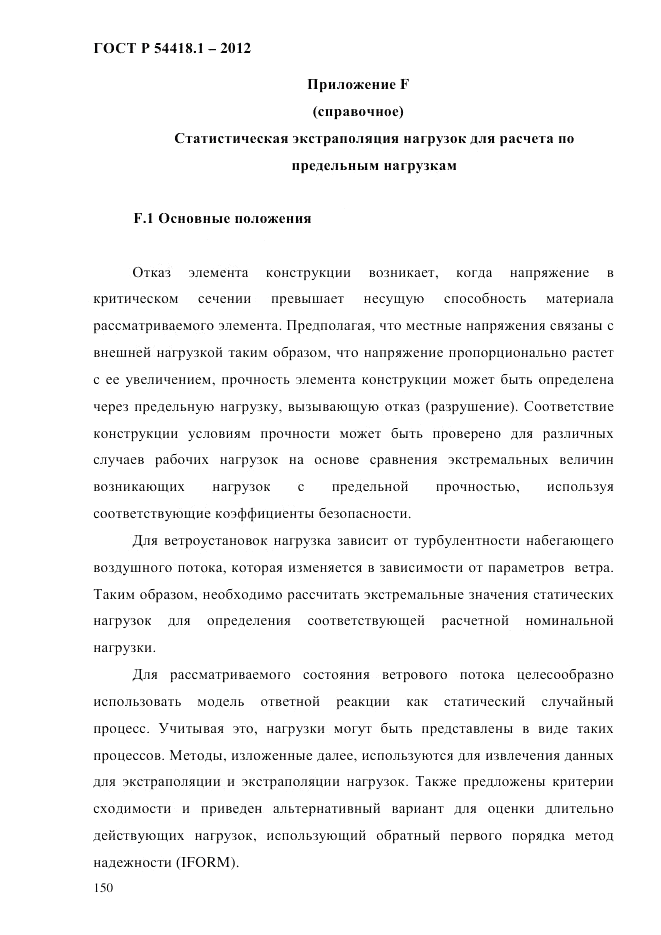 ГОСТ Р 54418.1 – 2012

Приложение F
(справочное)
Статистическая экстраполяция нагрузок для расчета по предельным нагрузкам

F.1 Основные положения

Отказ элемента конструкции возникает, когда напряжение в критическом сечении превышает несущую способность материала рассматриваемого элемента. Предполагая, что местные напряжения связаны с внешней нагрузкой таким образом, что напряжение пропорционально растет с ее увеличением, прочность элемента конструкции может быть определена через предельную нагрузку, вызывающую отказ (разрушение). Соответствие конструкции условиям прочности может быть проверено для различных случаев рабочих нагрузок на основе сравнения экстремальных величин возникающих нагрузок с предельной прочностью, используя соответствующие коэффициенты безопасности.

Для ветроустановок нагрузка зависит от турбулентности набегающего воздушного потока, которая изменяется в зависимости от параметров ветра. Таким образом, необходимо рассчитать экстремальные значения статических нагрузок для определения соответствующей расчетной номинальной нагрузки.

Для рассматриваемого состояния ветрового потока целесообразно использовать модель ответной реакции как статический случайный процесс. Учитывая это, нагрузки могут быть представлены в виде таких процессов. Методы, изложенные далее, используются для извлечения данных для экстраполяции и экстраполяции нагрузок. Также предложены критерии сходимости и приведен альтернативный вариант для оценки длительно действующих нагрузок, использующий обратный первого порядка метод надежности (IFORM).

150